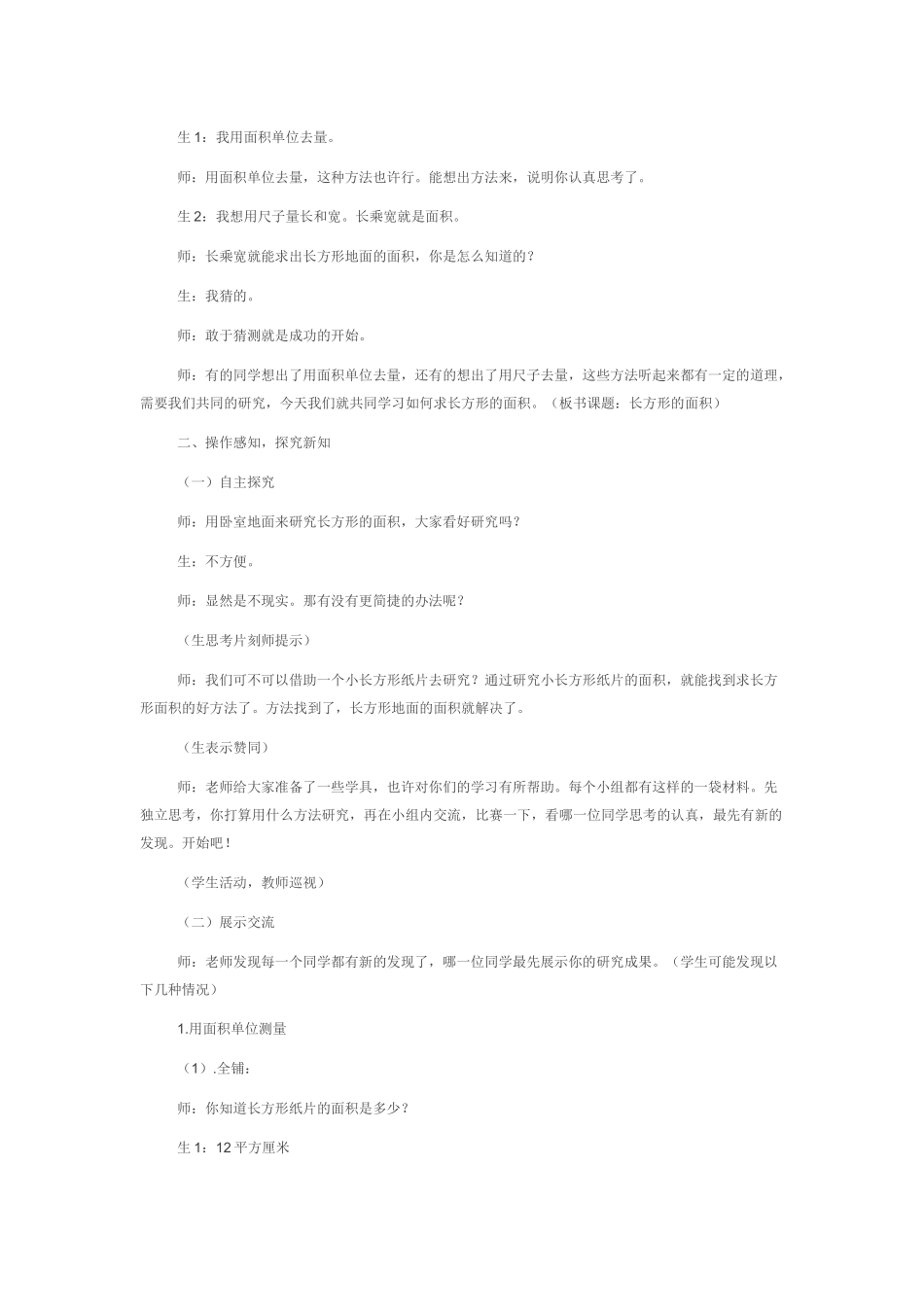 生1：我用面积单位去量。

师：用面积单位去量，这种方法也许行。能想出方法来，说明你认真思考了。

生2：我想用尺子量长和宽。长乘宽就是面积。

师：长乘宽就能求出长方形地面的面积，你是怎么知道的？

生：我猜的。

师：敢于猜测就是成功的开始。

师：有的同学想出了用面积单位去量，还有的想出了用尺子去量，这些方法听起来都有一定的道理，需要我们共同的研究，今天我们就共同学习如何求长方形的面积。（板书课题：长方形的面积）

二、操作感知，探究新知

（一）自主探究

师：用卧室地面来研究长方形的面积，大家看好研究吗？

生：不方便。

师：显然是不现实。那有没有更简捷的办法呢？

（生思考片刻师提示）

师：我们可不可以借助一个小长方形纸片去研究？通过研究小长方形纸片的面积，就能找到求长方形面积的好方法了。方法找到了，长方形地面的面积就解决了。

（生表示赞同）

师：老师给大家准备了一些学具，也许对你们的学习有所帮助。每个小组都有这样的一袋材料。先独立思考，你打算用什么方法研究，再在小组内交流，比赛一下，看哪一位同学思考的认真，最先有新的发现。开始吧！

（学生活动，教师巡视）

（二）展示交流

师：老师发现每一个同学都有新的发现了，哪一位同学最先展示你的研究成果。（学生可能发现以下几种情况）

1.用面积单位测量

（1）.全铺：

师：你知道长方形纸片的面积是多少？

生1：12平方厘米